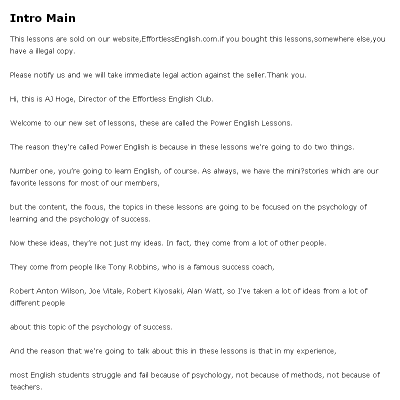 Intro Main

This lessons are sold on our website,EffortlessEnglish.com.if you bought this lessons,somewhere else,you have a illegal copy.

Please notify us and we will take immediate legal action against the seller.Thank you.

Hi, this is AJ Hoge, Director of the Effortless English Club.

Welcome to our new set of lessons, these are called the Power English Lessons.

The reason they're called Power English is because in these lessons we're going to do two things.

Number one, you're going to learn English, of course. As always, we have the mini?stories which are our favorite lessons for most of our members,

but the content, the focus, the topics in these lessons are going to be focused on the psychology of learning and the psychology of success.

Now these ideas, they're not just my ideas. In fact, they come from a lot of other people.

They come from people like Tony Robbins, who is a famous success coach,

Robert Anton Wilson, Joe Vitale, Robert Kiyosaki, Alan Watt, so I've taken a lot of ideas from a lot of different people

about this topic of the psychology of success.

And the reason that we're going to talk about this in these lessons is that in my experience,

most English students struggle and fail because of psychology, not because of methods, not because of teachers.